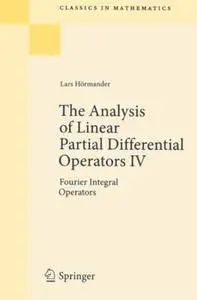 CLASSICS IN MATHEMATICS

Lars Hörmander

The Analysis of Linear Partial Differential Operators IV

Fourier Integral Operators

Springer